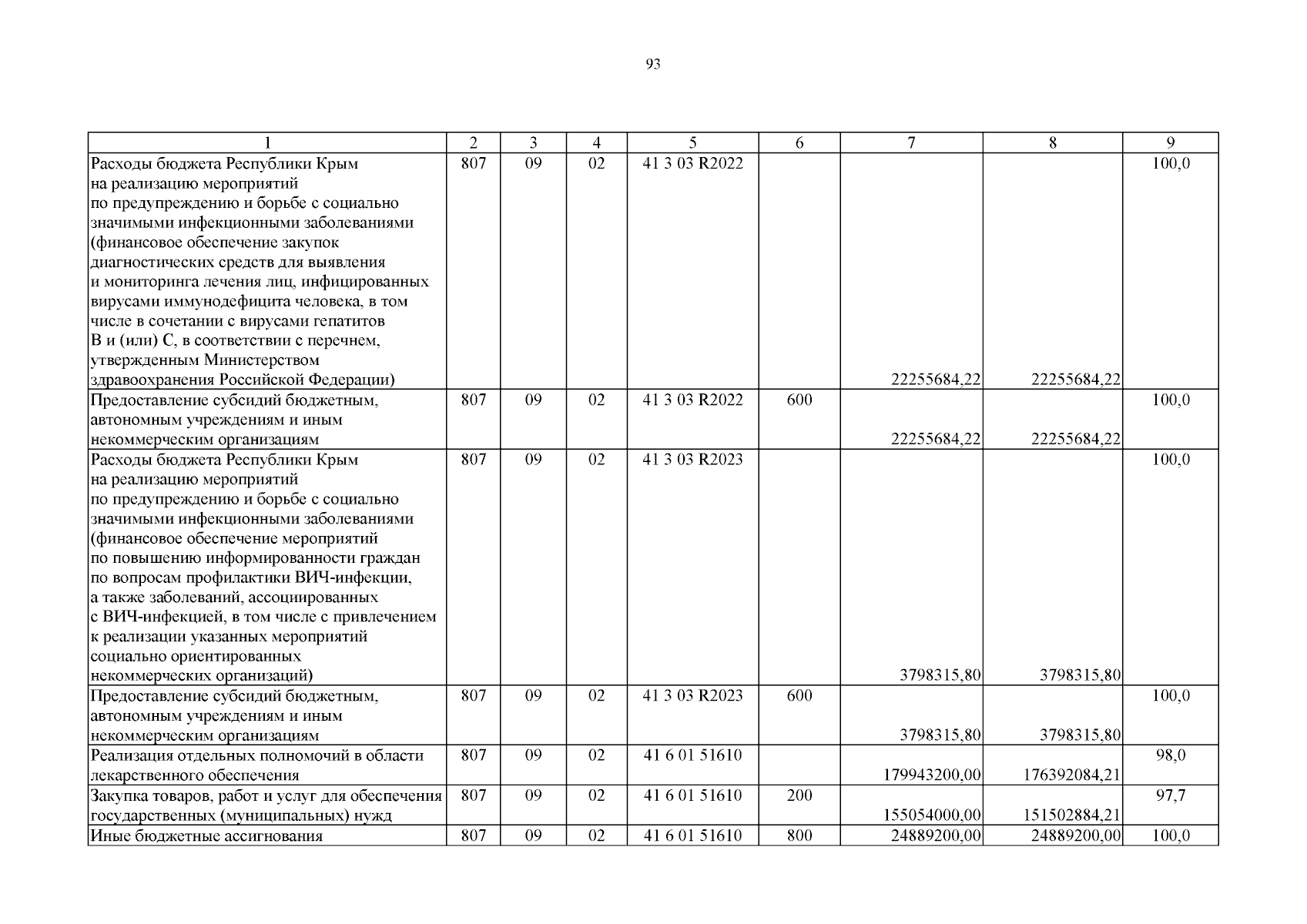 93

| 1 | 2 | 3 | 4 | 5 | 6 | 7 | 8 | 9 |
|---|---|---|---|---|---|---|---|---|
| Расходы бюджета Республики Крым на реализацию мероприятий по предупреждению и борьбе с социально значимыми инфекционными заболеваниями (финансовое обеспечение закупок диагностических средств для выявления и мониторинга лечения лиц, инфицированных вирусами иммунодефицита человека, в том числе в сочетании с вирусами гепатитов В и (или) С, в соответствии с перечнем, утвержденным Министерством здравоохранения Российской Федерации) | 807 | 09 | 02 | 41 3 03 R2022 | | 22255684,22 | 22255684,22 | 100,0 |
| Предоставление субсидий бюджетным, автономным учреждениям и иным некоммерческим организациям | 807 | 09 | 02 | 41 3 03 R2022 | 600 | 22255684,22 | 22255684,22 | 100,0 |
| Расходы бюджета Республики Крым на реализацию мероприятий по предупреждению и борьбе с социально значимыми инфекционными заболеваниями (финансовое обеспечение мероприятий по повышению информированности граждан по вопросам профилактики ВИЧ-инфекции, а также заболеваний, ассоциированных с ВИЧ-инфекцией, в том числе с привлечением к реализации указанных мероприятий социально ориентированных некоммерческих организаций) | 807 | 09 | 02 | 41 3 03 R2023 | | 3798315,80 | 3798315,80 | 100,0 |
| Предоставление субсидий бюджетным, автономным учреждениям и иным некоммерческим организациям | 807 | 09 | 02 | 41 3 03 R2023 | 600 | 3798315,80 | 3798315,80 | 100,0 |
| Реализация отдельных полномочий в области лекарственного обеспечения | 807 | 09 | 02 | 41 6 01 51610 | | 179943200,00 | 176392084,21 | 98,0 |
| Закупка товаров, работ и услуг для обеспечения государственных (муниципальных) нужд | 807 | 09 | 02 | 41 6 01 51610 | 200 | 155054000,00 | 151502884,21 | 97,7 |
| Иные бюджетные ассигнования | 807 | 09 | 02 | 41 6 01 51610 | 800 | 24889200,00 | 24889200,00 | 100,0 |